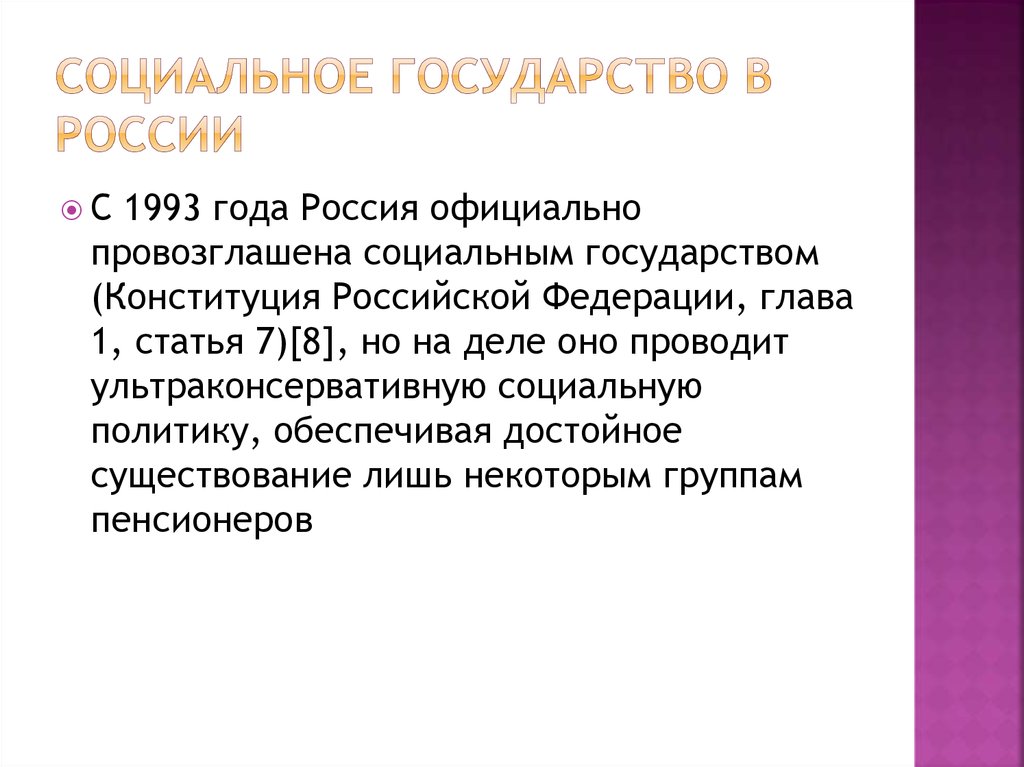 СОЦИАЛЬНОЕ ГОСУДАРСТВО В РОССИИ

С 1993 года Россия официально провозглашена социальным государством (Конституция Российской Федерации, глава 1, статья 7)[8], но на деле оно проводит ультраконсервативную социальную политику, обеспечивая достойное существование лишь некоторым группам пенсионеров